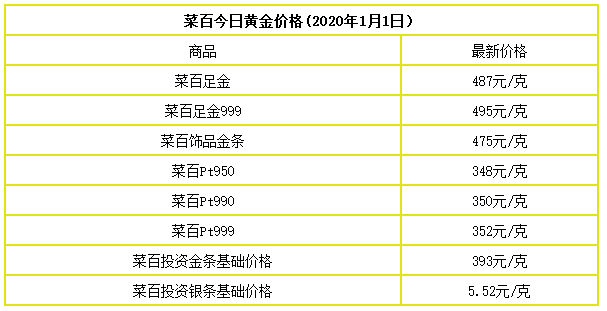 菜百今日黄金价格（2020年1月1日）

| 商品 | 最新价格 |
|---|---|
| 菜百足金 | 487元/克 |
| 菜百足金999 | 495元/克 |
| 菜百饰品金条 | 475元/克 |
| 菜百Pt950 | 348元/克 |
| 菜百Pt990 | 350元/克 |
| 菜百Pt999 | 352元/克 |
| 菜百投资金条基础价格 | 393元/克 |
| 菜百投资银条基础价格 | 5.52元/克 |